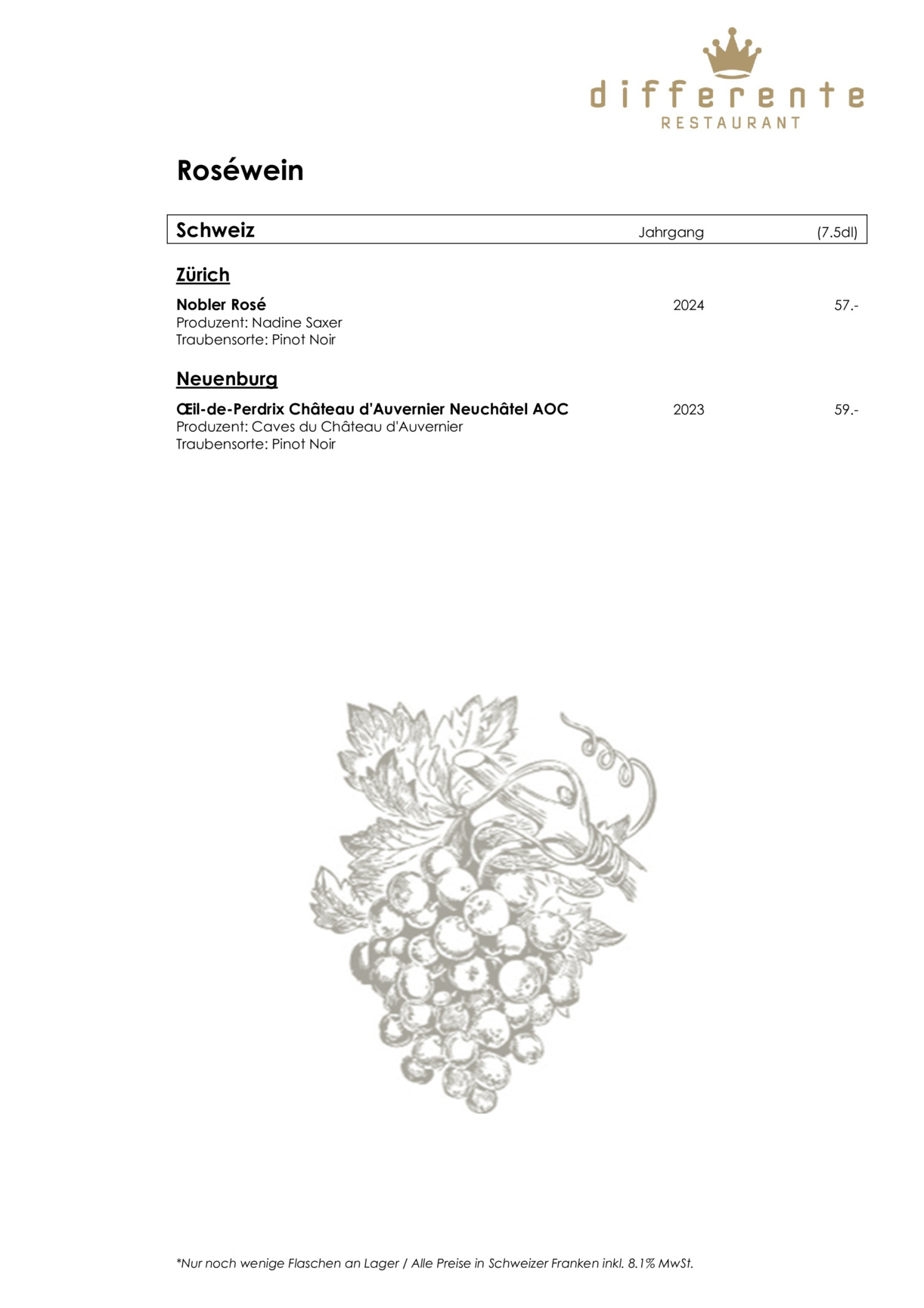 differente
RESTAURANT

Roséwein

Schweiz Jahrgang (7.5dl)

Zürich

Nobler Rosé 2024 57.-
Produzent: Nadine Saxer
Traubensorte: Pinot Noir

Neuenburg

Œil-de-Perdrix Château d'Auvernier Neuchâtel AOC 2023 59.-
Produzent: Caves du Château d'Auvernier
Traubensorte: Pinot Noir

*Nur noch wenige Flaschen an Lager / Alle Preise in Schweizer Franken inkl. 8.1% MwSt.